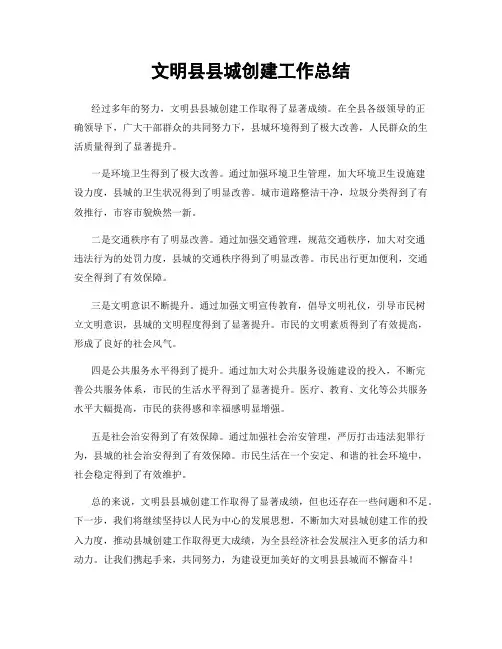 文明县县城创建工作总结

经过多年的努力，文明县县城创建工作取得了显著成绩。在全县各级领导的正确领导下，广大干部群众的共同努力下，县城环境得到了极大改善，人民群众的生活质量得到了显著提升。

一是环境卫生得到了极大改善。通过加强环境卫生管理，加大环境卫生设施建设力度，县城的卫生状况得到了明显改善。城市道路整洁干净，垃圾分类得到了有效推行，市容市貌焕然一新。

二是交通秩序有了明显改善。通过加强交通管理，规范交通秩序，加大对交通违法行为的处罚力度，县城的交通秩序得到了明显改善。市民出行更加便利，交通安全得到了有效保障。

三是文明意识不断提升。通过加强文明宣传教育，倡导文明礼仪，引导市民树立文明意识，县城的文明程度得到了显著提升。市民的文明素质得到了有效提高，形成了良好的社会风气。

四是公共服务水平得到了提升。通过加大对公共服务设施建设的投入，不断完善公共服务体系，市民的生活水平得到了显著提升。医疗、教育、文化等公共服务水平大幅提高，市民的获得感和幸福感明显增强。

五是社会治安得到了有效保障。通过加强社会治安管理，严厉打击违法犯罪行为，县城的社会治安得到了有效保障。市民生活在一个安定、和谐的社会环境中，社会稳定得到了有效维护。

总的来说，文明县县城创建工作取得了显著成绩，但也还存在一些问题和不足。下一步，我们将继续坚持以人民为中心的发展思想，不断加大对县城创建工作的投入力度，推动县城创建工作取得更大成绩，为全县经济社会发展注入更多的活力和动力。让我们携起手来，共同努力，为建设更加美好的文明县县城而不懈奋斗！